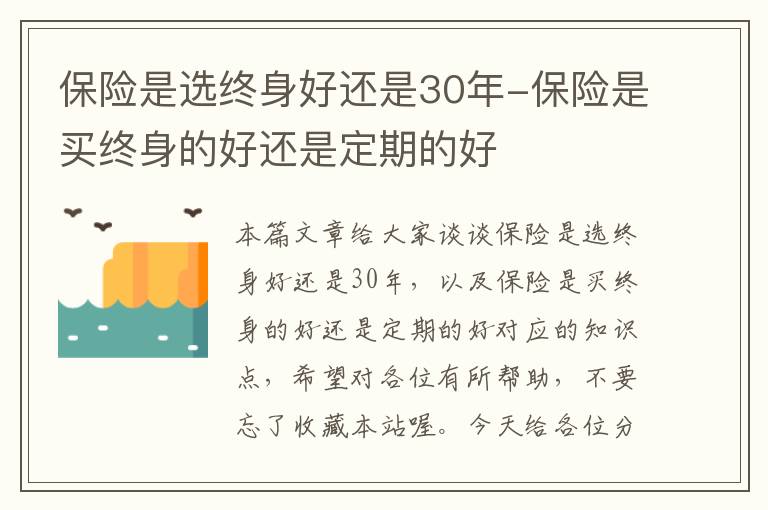 保险是选终身好还是30年-保险是买终身的好还是定期的好

本篇文章给大家谈谈保险是选终身好还是30年，以及保险是买终身的好还是定期的好对应的知识点，希望对各位有所帮助，不要忘了收藏本站喔。今天给各位分